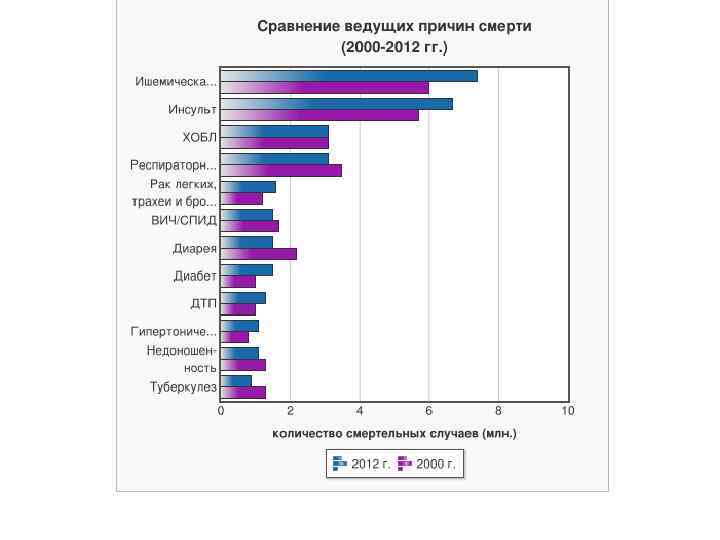 Сравнение ведущих причин смерти
(2000-2012 гг.)

Ишемическа...
Инсульт
ХОБЛ
Респираторн...
Рак легких, трахеи и бро...
ВИЧ/СПИД
Диарея
Диабет
ДТП
Гипертониче...
Недоношенность
Туберкулез

0
2
4
6
8
10

количество смертельных случаев (млн.)

2012 г.
2000 г.